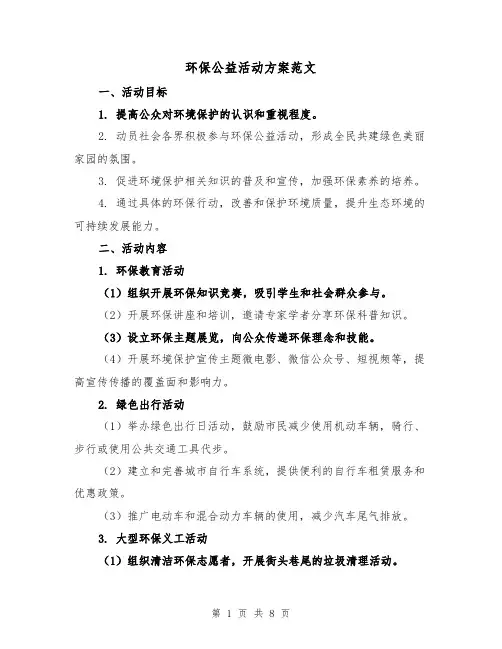 环保公益活动方案范文

一、活动目标

1. 提高公众对环境保护的认识和重视程度。

2. 动员社会各界积极参与环保公益活动，形成全民共建绿色美丽家园的氛围。

3. 促进环境保护相关知识的普及和宣传，加强环保素养的培养。

4. 通过具体的环保行动，改善和保护环境质量，提升生态环境的可持续发展能力。

二、活动内容

1. 环保教育活动

（1）组织开展环保知识竞赛，吸引学生和社会群众参与。

（2）开展环保讲座和培训，邀请专家学者分享环保科普知识。

（3）设立环保主题展览，向公众传递环保理念和技能。

（4）开展环境保护宣传主题微电影、微信公众号、短视频等，提高宣传传播的覆盖面和影响力。

2. 绿色出行活动

（1）举办绿色出行日活动，鼓励市民减少使用机动车辆，骑行、步行或使用公共交通工具代步。

（2）建立和完善城市自行车系统，提供便利的自行车租赁服务和优惠政策。

（3）推广电动车和混合动力车辆的使用，减少汽车尾气排放。

3. 大型环保义工活动

（1）组织清洁环保志愿者，开展街头巷尾的垃圾清理活动。

第 1 页 共 8 页